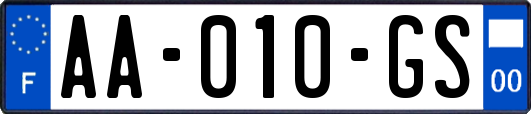 F
AA-010-GS
00